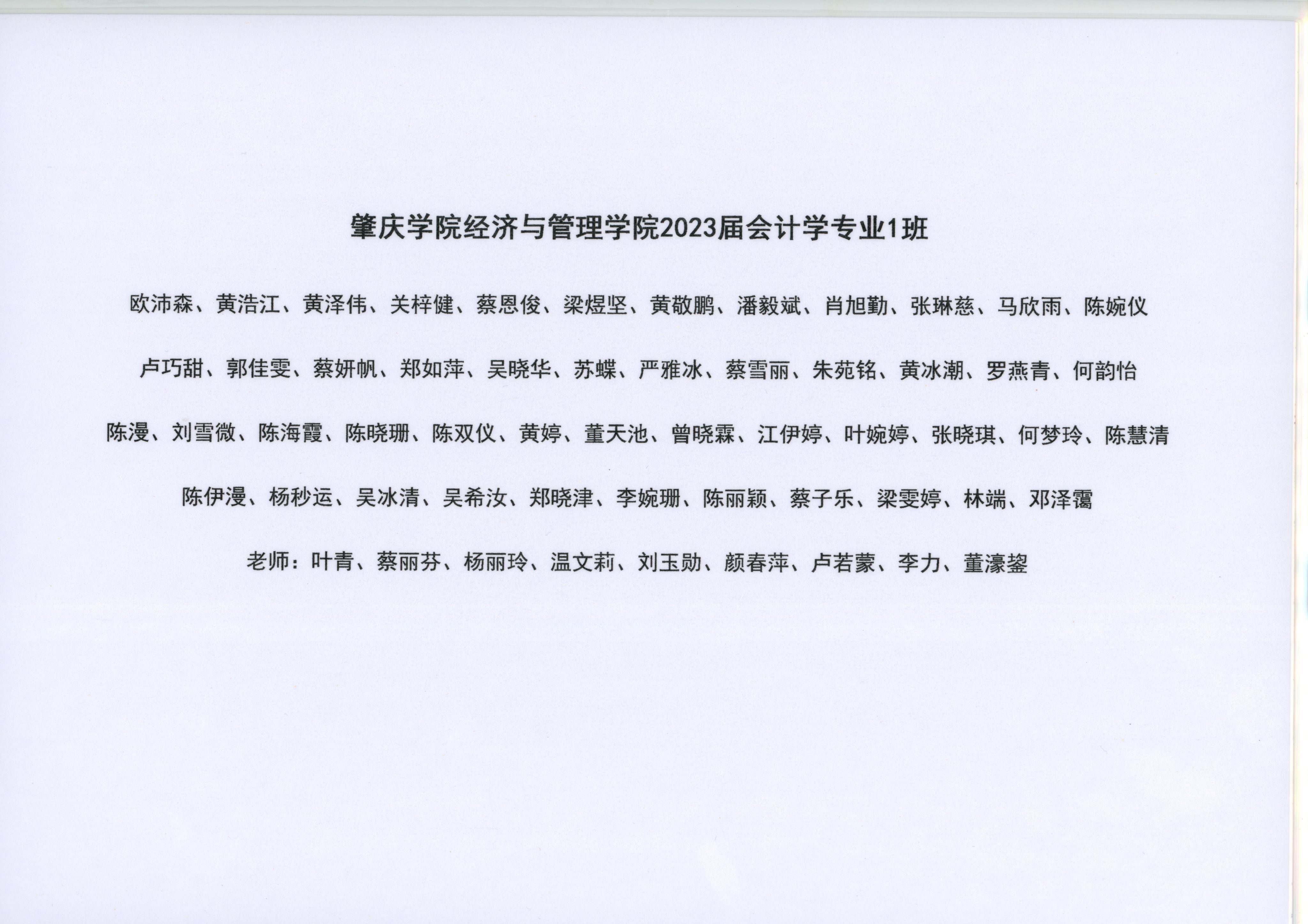 肇庆学院经济与管理学院2023届会计学专业1班

欧沛森、黄浩江、黄泽伟、关梓健、蔡恩俊、梁煜坚、黄敬鹏、潘毅斌、肖旭勤、张琳慈、马欣雨、陈婉仪

卢巧甜、郭佳雯、蔡妍帆、郑如萍、吴晓华、苏蝶、严雅冰、蔡雪丽、朱苑铭、黄冰潮、罗燕青、何韵怡

陈漫、刘雪微、陈海霞、陈晓珊、陈双仪、黄婷、董天池、曾晓霖、江伊婷、叶婉婷、张晓琪、何梦玲、陈慧清

陈伊漫、杨秒运、吴冰清、吴希汝、郑晓津、李婉珊、陈丽颖、蔡子乐、梁雯婷、林端、邓泽霭

老师：叶青、蔡丽芬、杨丽玲、温文莉、刘玉勋、颜春萍、卢若蒙、李力、董濠鋆